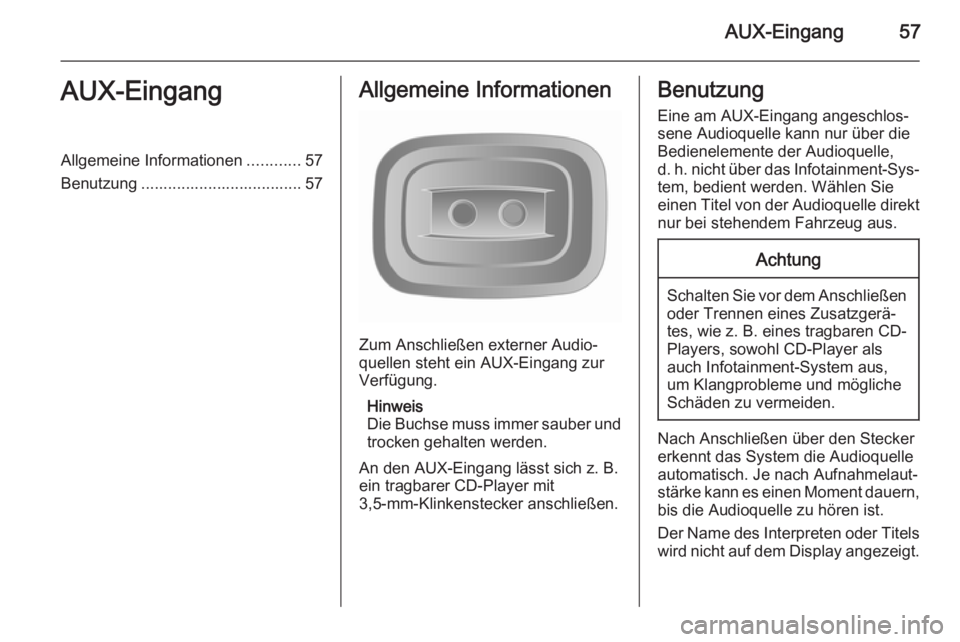 AUX-Eingang 57

AUX-Eingang

Allgemeine Informationen ............ 57
Benutzung .................................... 57

Allgemeine Informationen

Zum Anschließen externer Audioquellen steht ein AUX-Eingang zur Verfügung.

Hinweis
Die Buchse muss immer sauber und trocken gehalten werden.

An den AUX-Eingang lässt sich z. B. ein tragbarer CD-Player mit 3,5-mm-Klinkenstecker anschließen.

Benutzung

Eine am AUX-Eingang angeschlossene Audioquelle kann nur über die Bedienelemente der Audioquelle, d. h. nicht über das Infotainment-System, bedient werden. Wählen Sie einen Titel von der Audioquelle direkt nur bei stehendem Fahrzeug aus.

Achtung

Schalten Sie vor dem Anschließen oder Trennen eines Zusatzgerätes, wie z. B. eines tragbaren CD-Players, sowohl CD-Player als auch Infotainment-System aus, um Klangprobleme und mögliche Schäden zu vermeiden.

Nach Anschließen über den Stecker erkennt das System die Audioquelle automatisch. Je nach Aufnahmelautstärke kann es einen Moment dauern, bis die Audioquelle zu hören ist.

Der Name des Interpreten oder Titels wird nicht auf dem Display angezeigt.

carmanualsonline.info